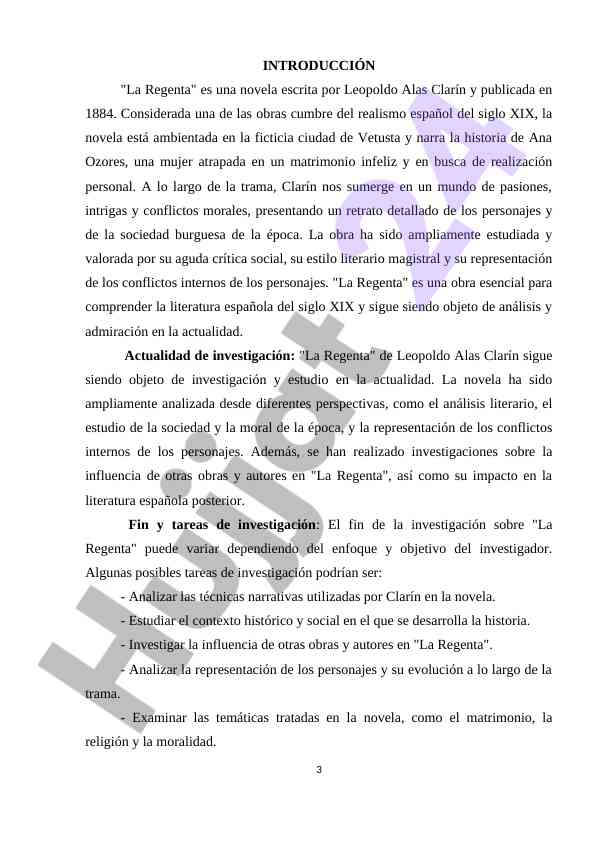 INTRODUCCIÓN

"La Regenta" es una novela escrita por Leopoldo Alas Clarín y publicada en 1884. Considerada una de las obras cumbre del realismo español del siglo XIX, la novela está ambientada en la ficticia ciudad de Vetusta y narra la historia de Ana Ozores, una mujer atrapada en un matrimonio infeliz y en busca de realización personal. A lo largo de la trama, Clarín nos sumerge en un mundo de pasiones, intrigas y conflictos morales, presentando un retrato detallado de los personajes y de la sociedad burguesa de la época. La obra ha sido ampliamente estudiada y valorada por su aguda crítica social, su estilo literario magistral y su representación de los conflictos internos de los personajes. "La Regenta" es una obra esencial para comprender la literatura española del siglo XIX y sigue siendo objeto de análisis y admiración en la actualidad.

Actualidad de investigación: "La Regenta" de Leopoldo Alas Clarín sigue siendo objeto de investigación y estudio en la actualidad. La novela ha sido ampliamente analizada desde diferentes perspectivas, como el análisis literario, el estudio de la sociedad y la moral de la época, y la representación de los conflictos internos de los personajes. Además, se han realizado investigaciones sobre la influencia de otras obras y autores en "La Regenta", así como su impacto en la literatura española posterior.

Fin y tareas de investigación: El fin de la investigación sobre "La Regenta" puede variar dependiendo del enfoque y objetivo del investigador. Algunas posibles tareas de investigación podrían ser:

- Analizar las técnicas narrativas utilizadas por Clarín en la novela.

- Estudiar el contexto histórico y social en el que se desarrolla la historia.

- Investigar la influencia de otras obras y autores en "La Regenta".

- Analizar la representación de los personajes y su evolución a lo largo de la trama.

- Examinar las temáticas tratadas en la novela, como el matrimonio, la religión y la moralidad.

3

Hujjat 24